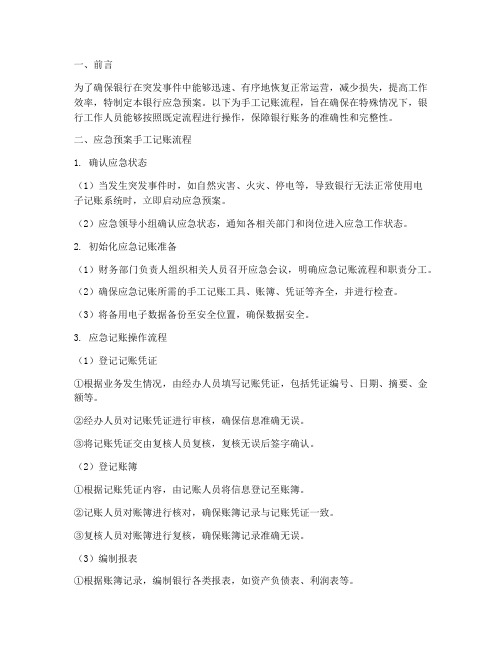 一、前言

为了确保银行在突发事件中能够迅速、有序地恢复正常运营，减少损失，提高工作效率，特制定本银行应急预案。以下为手工记账流程，旨在确保在特殊情况下，银行工作人员能够按照既定流程进行操作，保障银行账务的准确性和完整性。

二、应急预案手工记账流程

1. 确认应急状态

（1）当发生突发事件时，如自然灾害、火灾、停电等，导致银行无法正常使用电子记账系统时，立即启动应急预案。

（2）应急领导小组确认应急状态，通知各相关部门和岗位进入应急工作状态。

2. 初始化应急记账准备

（1）财务部门负责人组织相关人员召开应急会议，明确应急记账流程和职责分工。

（2）确保应急记账所需的手工记账工具、账簿、凭证等齐全，并进行检查。

（3）将备用电子数据备份至安全位置，确保数据安全。

3. 应急记账操作流程

（1）登记记账凭证

①根据业务发生情况，由经办人员填写记账凭证，包括凭证编号、日期、摘要、金额等。

②经办人员对记账凭证进行审核，确保信息准确无误。

③将记账凭证交由复核人员复核，复核无误后签字确认。

（2）登记账簿

①根据记账凭证内容，由记账人员将信息登记至账簿。

②记账人员对账簿进行核对，确保账簿记录与记账凭证一致。

③复核人员对账簿进行复核，确保账簿记录准确无误。

（3）编制报表

①根据账簿记录，编制银行各类报表，如资产负债表、利润表等。